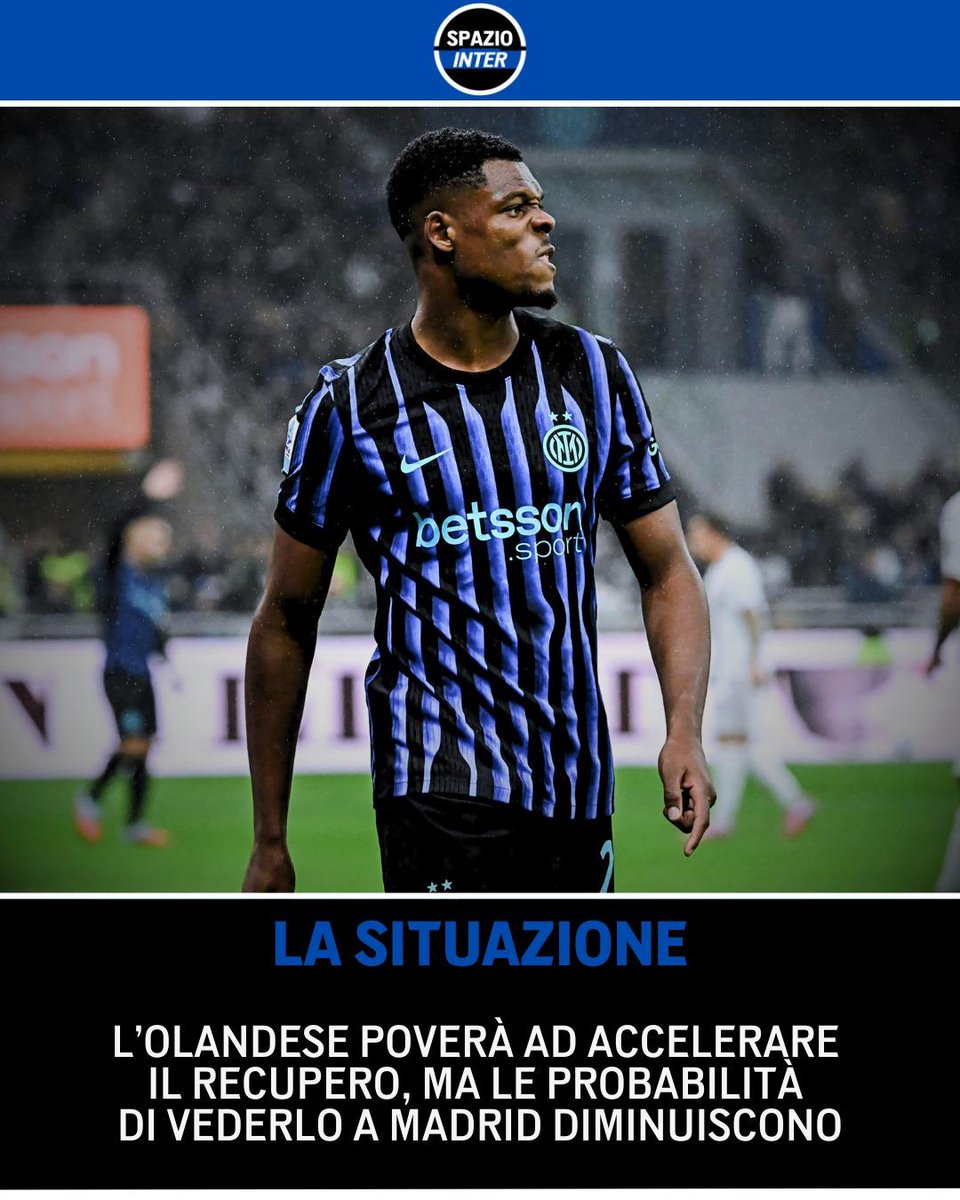 SPAZIO INTER

betsson .sport

LA SITUAZIONE

L'OLANDESE POVERÀ AD ACCELERARE IL RECUPERO, MA LE PROBABILITÀ DI VEDERLO A MADRID DIMINUISCONO